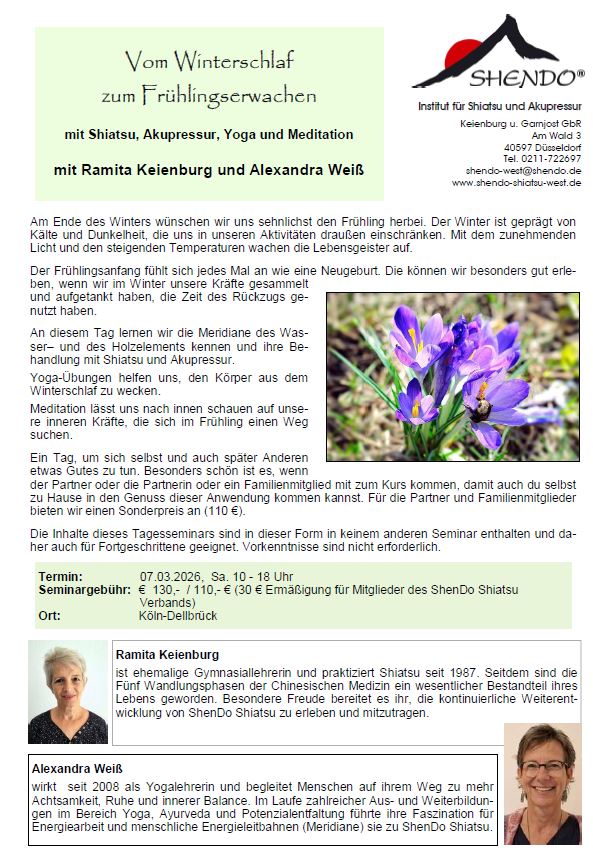 Vom Winterschlaf
zum Frühlingserwachen

mit Shiatsu, Akupressur, Yoga und Meditation

mit Ramita Keienburg und Alexandra Weiß

SHENDO®

Institut für Shiatsu und Akupressur

Keienburg u. Garnjost GbR
Am Wald 3
40597 Düsseldorf
Tel. 0211-722697
shendo-west@shendo.de
www.shendo-shiatsu-west.de

Am Ende des Winters wünschen wir uns sehnlichst den Frühling herbei. Der Winter ist geprägt von Kälte und Dunkelheit, die uns in unseren Aktivitäten draußen einschränken. Mit dem zunehmenden Licht und den steigenden Temperaturen wachen die Lebensgeister auf.

Der Frühlingsanfang fühlt sich jedes Mal an wie eine Neugeburt. Die können wir besonders gut erleben, wenn wir im Winter unsere Kräfte gesammelt und aufgetankt haben, die Zeit des Rückzugs genutzt haben.

An diesem Tag lernen wir die Meridiane des Wasser– und des Holzelements kennen und ihre Behandlung mit Shiatsu und Akupressur.

Yoga-Übungen helfen uns, den Körper aus dem Winterschlaf zu wecken.

Meditation lässt uns nach innen schauen auf unsere inneren Kräfte, die sich im Frühling einen Weg suchen.

Ein Tag, um sich selbst und auch später Anderen etwas Gutes zu tun. Besonders schön ist es, wenn der Partner oder die Partnerin oder ein Familienmitglied mit zum Kurs kommen, damit auch du selbst zu Hause in den Genuss dieser Anwendung kommen kannst. Für die Partner und Familienmitglieder bieten wir einen Sonderpreis an (110 €).

Die Inhalte dieses Tagesseminars sind in dieser Form in keinem anderen Seminar enthalten und daher auch für Fortgeschrittene geeignet. Vorkenntnisse sind nicht erforderlich.

Termin: 07.03.2026, Sa. 10 - 18 Uhr
Seminargebühr: € 130,- / 110,- € (30 € Ermäßigung für Mitglieder des ShenDo Shiatsu Verbands)
Ort: Köln-Dellbrück

Ramita Keienburg
ist ehemalige Gymnasiallehrerin und praktiziert Shiatsu seit 1987. Seitdem sind die Fünf Wandlungsphasen der Chinesischen Medizin ein wesentlicher Bestandteil ihres Lebens geworden. Besondere Freude bereitet es ihr, die kontinuierliche Weiterentwicklung von ShenDo Shiatsu zu erleben und mitzutragen.

Alexandra Weiß
wirkt seit 2008 als Yogalehrerin und begleitet Menschen auf ihrem Weg zu mehr Achtsamkeit, Ruhe und innerer Balance. Im Laufe zahlreicher Aus- und Weiterbildungen im Bereich Yoga, Ayurveda und Potenzialentfaltung führte ihre Faszination für Energiearbeit und menschliche Energieleitbahnen (Meridiane) sie zu ShenDo Shiatsu.